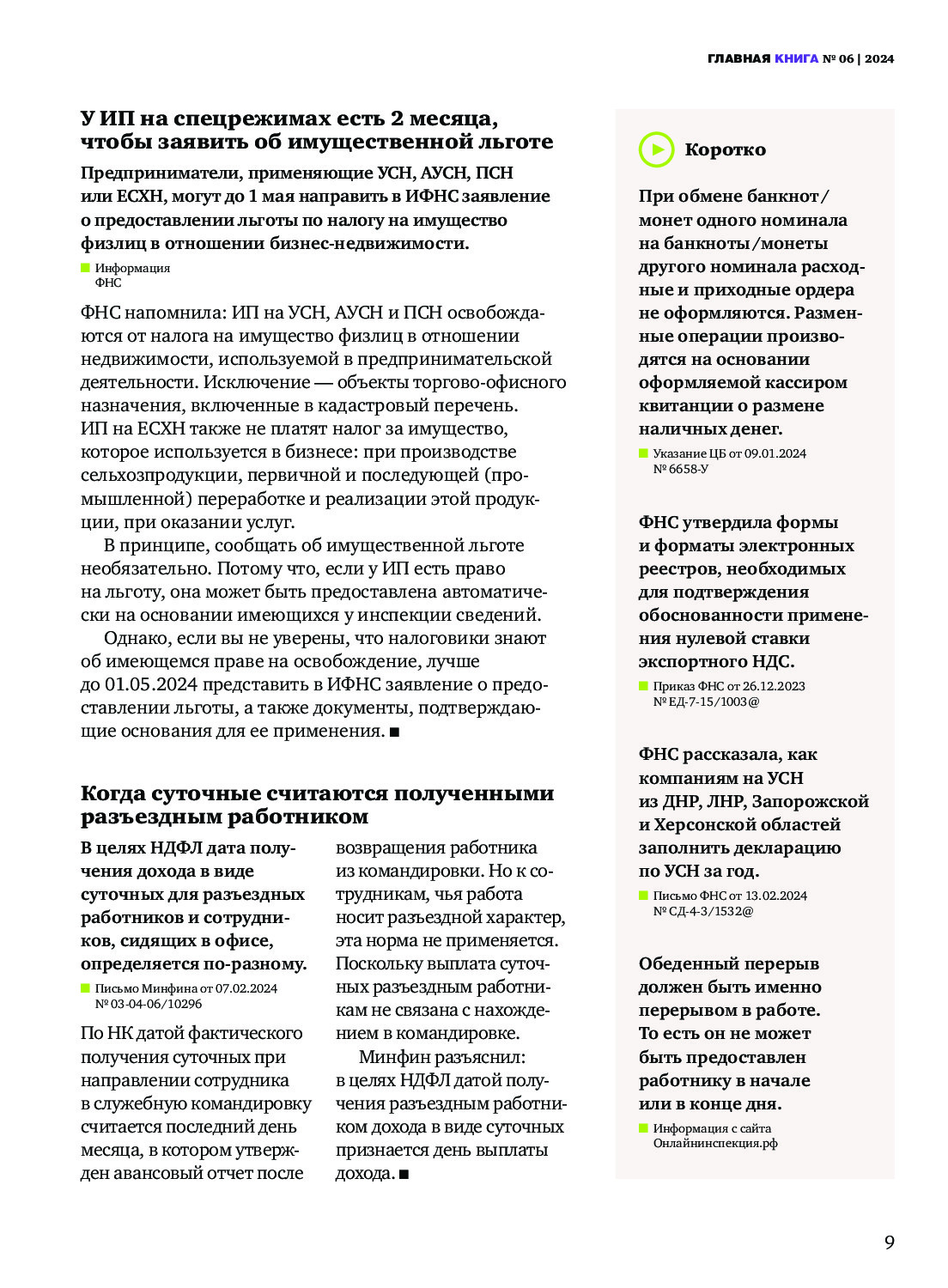 ГЛАВНАЯ КНИГА № 06 | 2024

У ИП на спецрежимах есть 2 месяца, чтобы заявить об имущественной льготе

Предприниматели, применяющие УСН, АУСН, ПСН или ЕСХН, могут до 1 мая направить в ИФНС заявление о предоставлении льготы по налогу на имущество физлиц в отношении бизнес-недвижимости.

Информация ФНС

ФНС напомнила: ИП на УСН, АУСН и ПСН освобождаются от налога на имущество физлиц в отношении недвижимости, используемой в предпринимательской деятельности. Исключение — объекты торгово-офисного назначения, включенные в кадастровый перечень. ИП на ЕСХН также не платят налог за имущество, которое используется в бизнесе: при производстве сельхозпродукции, первичной и последующей (промышленной) переработке и реализации этой продукции, при оказании услуг.

В принципе, сообщать об имущественной льготе необязательно. Потому что, если у ИП есть право на льготу, она может быть предоставлена автоматически на основании имеющихся у инспекции сведений.

Однако, если вы не уверены, что налоговики знают об имеющемся праве на освобождение, лучше до 01.05.2024 представить в ИФНС заявление о предоставлении льготы, а также документы, подтверждающие основания для ее применения. ■

Когда суточные считаются полученными разъездным работником

В целях НДФЛ дата получения дохода в виде суточных для разъездных работников и сотрудников, сидящих в офисе, определяется по-разному.

Письмо Минфина от 07.02.2024 № 03-04-06/10296

По НК датой фактического получения суточных при направлении сотрудника в служебную командировку считается последний день месяца, в котором утвержден авансовый отчет после возвращения работника из командировки. Но к сотрудникам, чья работа носит разъездной характер, эта норма не применяется. Поскольку выплата суточных разъездным работникам не связана с нахождением в командировке.

Минфин разъяснил: в целях НДФЛ датой получения разъездным работником дохода в виде суточных признается день выплаты дохода. ■

Коротко

При обмене банкнот/монет одного номинала на банкноты/монеты другого номинала расходные и приходные ордера не оформляются. Разменные операции производятся на основании оформляемой кассиром квитанции о размене наличных денег.

Указание ЦБ от 09.01.2024 № 6658-У

ФНС утвердила формы и форматы электронных реестров, необходимых для подтверждения обоснованности применения нулевой ставки экспортного НДС.

Приказ ФНС от 26.12.2023 № ЕД-7-15/1003@

ФНС рассказала, как компаниям на УСН из ДНР, ЛНР, Запорожской и Херсонской областей заполнить декларацию по УСН за год.

Письмо ФНС от 13.02.2024 № СД-4-3/1532@

Обеденный перерыв должен быть именно перерывом в работе. То есть он не может быть предоставлен работнику в начале или в конце дня.

Информация с сайта Онлайнинспекция.рф

9